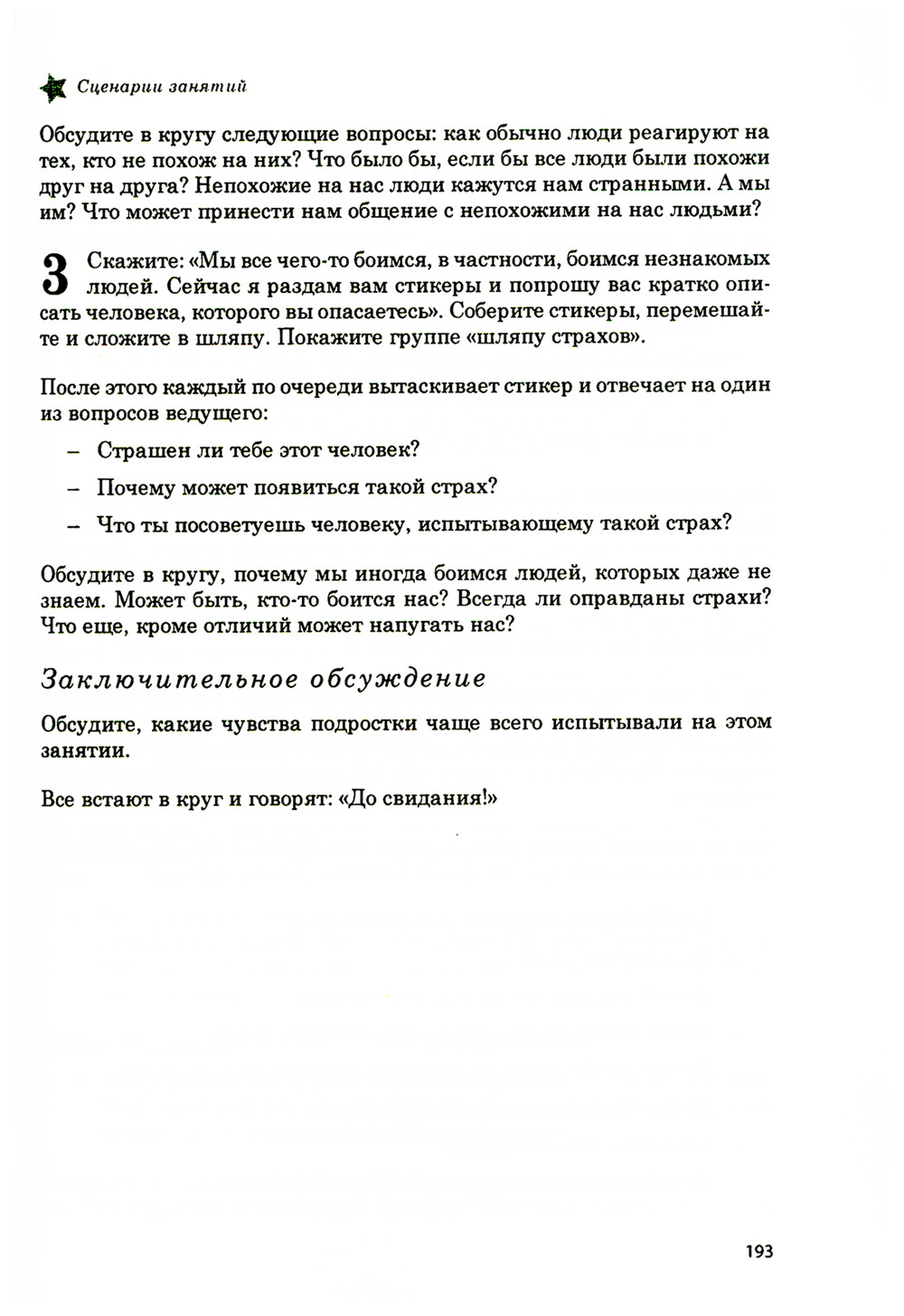 Сценарии занятий

Обсудите в кругу следующие вопросы: как обычно люди реагируют на тех, кто не похож на них? Что было бы, если бы все люди были похожи друг на друга? Непохожие на нас люди кажутся нам странными. А мы им? Что может принести нам общение с непохожими на нас людьми?

3 Скажите: «Мы все чего-то боимся, в частности, боимся незнакомых людей. Сейчас я раздам вам стикеры и попрошу вас кратко описать человека, которого вы опасаетесь». Соберите стикеры, перемешайте и сложите в шляпу. Покажите группе «шляпу страхов».

После этого каждый по очереди вытаскивает стикер и отвечает на один из вопросов ведущего:

– Страшен ли тебе этот человек?

– Почему может появиться такой страх?

– Что ты посоветуешь человеку, испытывающему такой страх?

Обсудите в кругу, почему мы иногда боимся людей, которых даже не знаем. Может быть, кто-то боится нас? Всегда ли оправданы страхи? Что еще, кроме отличий может напугать нас?

Заключительное обсуждение

Обсудите, какие чувства подростки чаще всего испытывали на этом занятии.

Все встают в круг и говорят: «До свидания!»

193